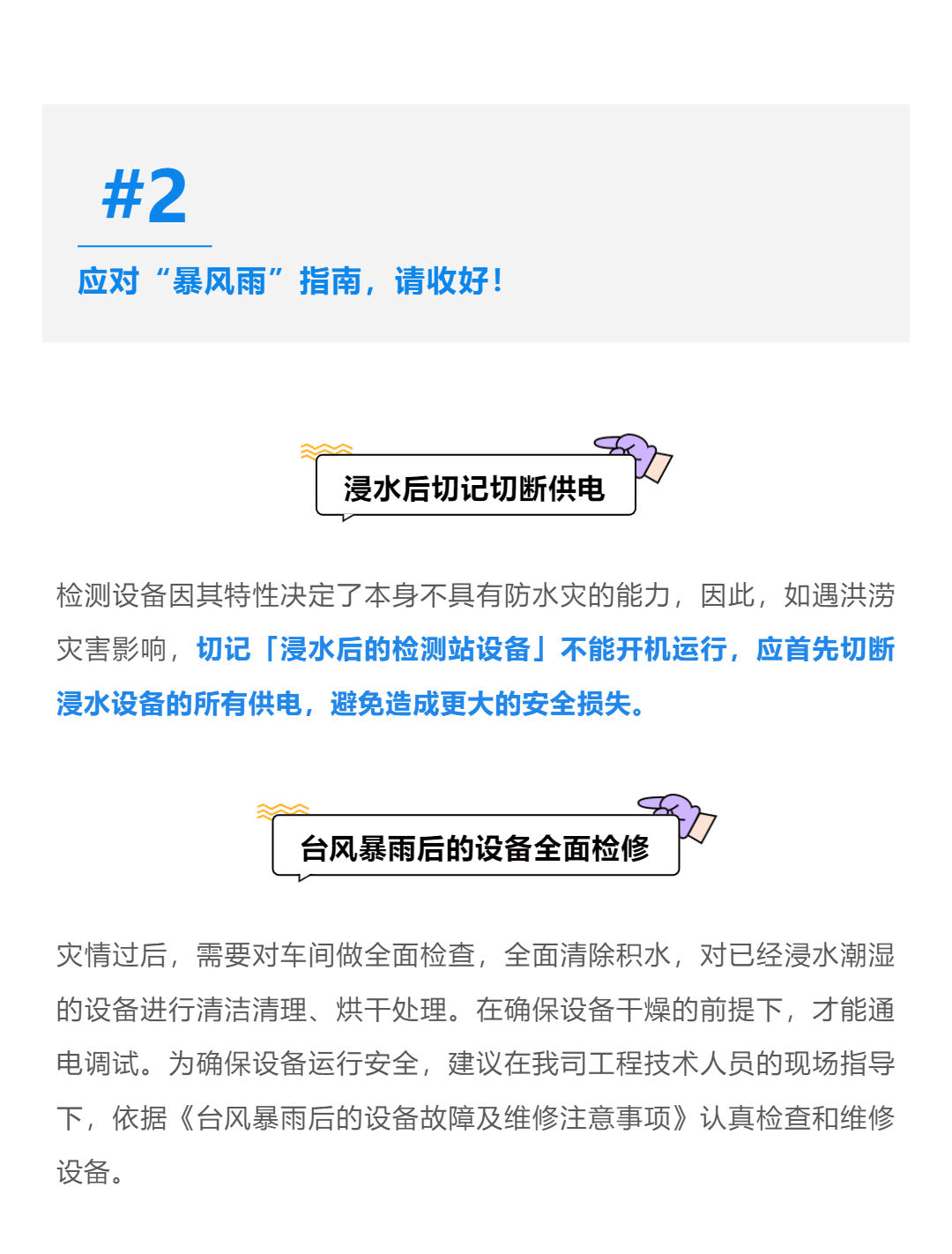 #2

应对“暴风雨”指南，请收好!

浸水后切记切断供电

检测设备因其特性决定了本身不具有防水灾的能力，因此，如遇洪涝灾害影响，切记「浸水后的检测站设备」不能开机运行，应首先切断浸水设备的所有供电，避免造成更大的安全损失。

台风暴雨后的设备全面检修

灾情过后，需要对车间做全面检查，全面清除积水，对已经浸水潮湿的设备进行清洁清理、烘干处理。在确保设备干燥的前提下，才能通电调试。为确保设备运行安全，建议在我司工程技术人员的现场指导下，依据《台风暴雨后的设备故障及维修注意事项》认真检查和维修设备。